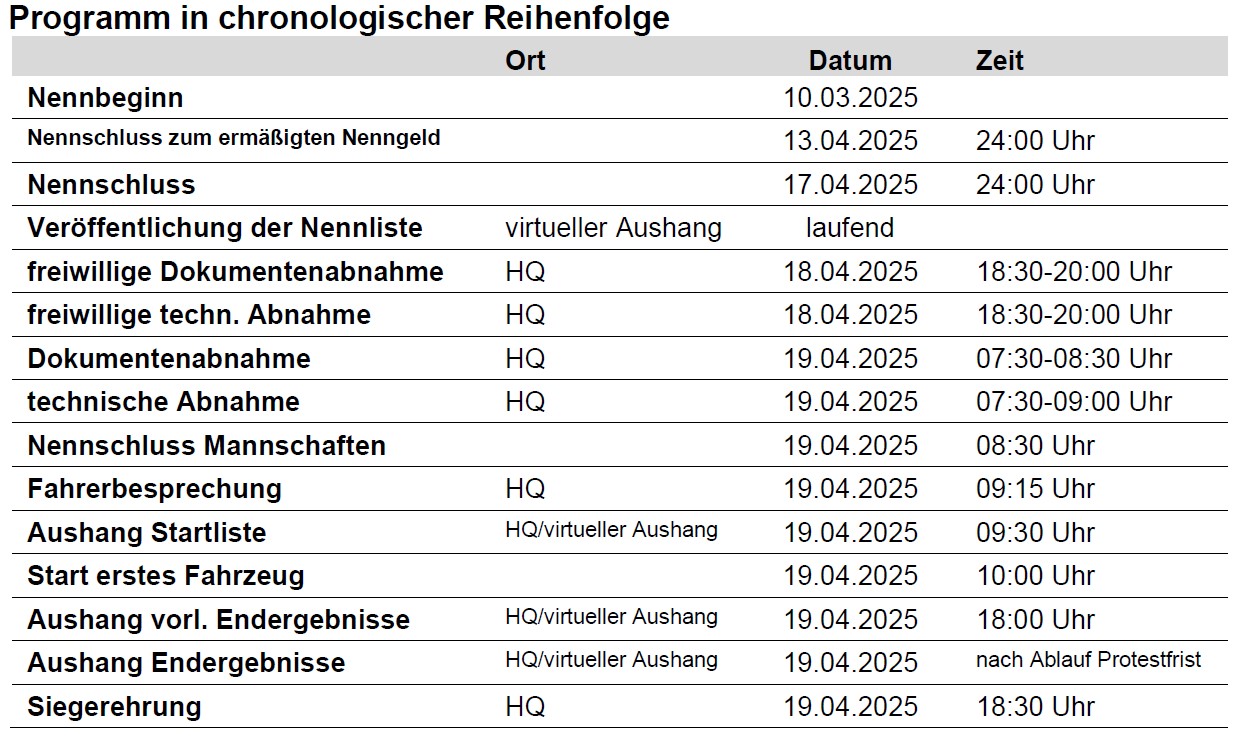 Programm in chronologischer Reihenfolge

| | Ort | Datum | Zeit |
|---|---|---|---|
| Nennbeginn | | 10.03.2025 | |
| Nennschluss zum ermäßigten Nenngeld | | 13.04.2025 | 24:00 Uhr |
| Nennschluss | | 17.04.2025 | 24:00 Uhr |
| Veröffentlichung der Nennliste | virtueller Aushang | laufend | |
| freiwillige Dokumentenabnahme | HQ | 18.04.2025 | 18:30-20:00 Uhr |
| freiwillige techn. Abnahme | HQ | 18.04.2025 | 18:30-20:00 Uhr |
| Dokumentenabnahme | HQ | 19.04.2025 | 07:30-08:30 Uhr |
| technische Abnahme | HQ | 19.04.2025 | 07:30-09:00 Uhr |
| Nennschluss Mannschaften | | 19.04.2025 | 08:30 Uhr |
| Fahrerbesprechung | HQ | 19.04.2025 | 09:15 Uhr |
| Aushang Startliste | HQ/virtueller Aushang | 19.04.2025 | 09:30 Uhr |
| Start erstes Fahrzeug | | 19.04.2025 | 10:00 Uhr |
| Aushang vorl. Endergebnisse | HQ/virtueller Aushang | 19.04.2025 | 18:00 Uhr |
| Aushang Endergebnisse | HQ/virtueller Aushang | 19.04.2025 | nach Ablauf Protestfrist |
| Siegerehrung | HQ | 19.04.2025 | 18:30 Uhr |